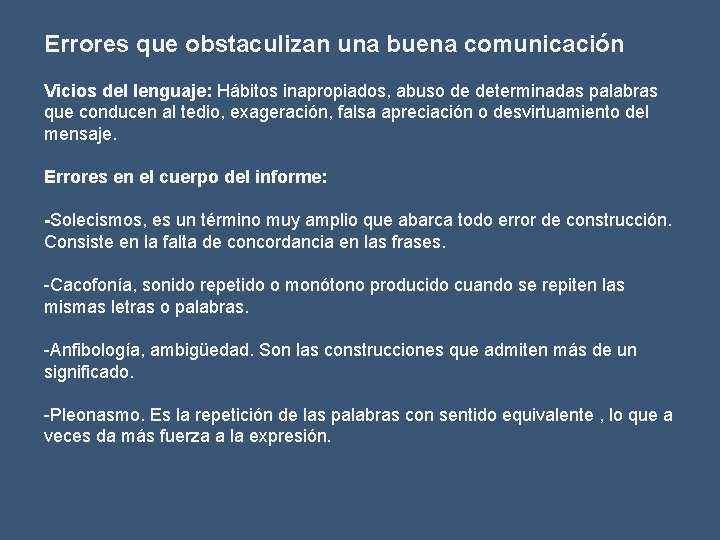 Errores que obstaculizan una buena comunicación

Vicios del lenguaje: Hábitos inapropiados, abuso de determinadas palabras que conducen al tedio, exageración, falsa apreciación o desvirtuamiento del mensaje.

Errores en el cuerpo del informe:

-Solecismos, es un término muy amplio que abarca todo error de construcción. Consiste en la falta de concordancia en las frases.

-Cacofonía, sonido repetido o monótono producido cuando se repiten las mismas letras o palabras.

-Anfibología, ambigüedad. Son las construcciones que admiten más de un significado.

-Pleonasmo. Es la repetición de las palabras con sentido equivalente , lo que a veces da más fuerza a la expresión.